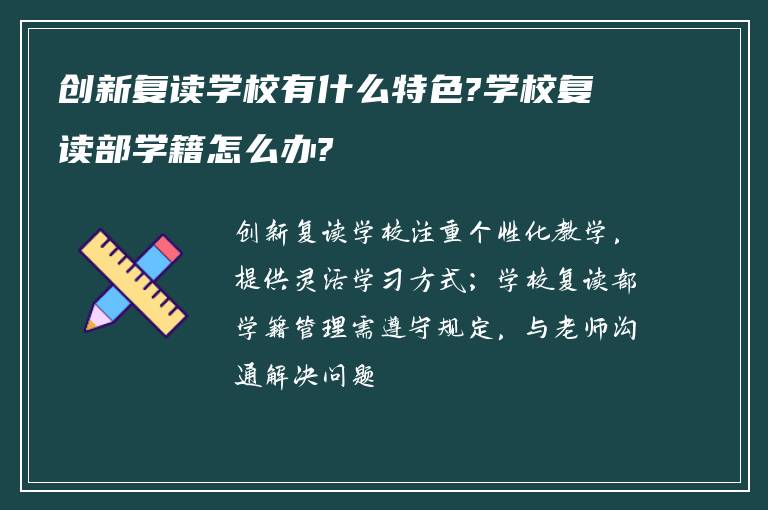 创新复读学校有什么特色?学校复读部学籍怎么办?

创新复读学校注重个性化教学，提供灵活学习方式；学校复读部学籍管理需遵守规定，与老师沟通解决问题